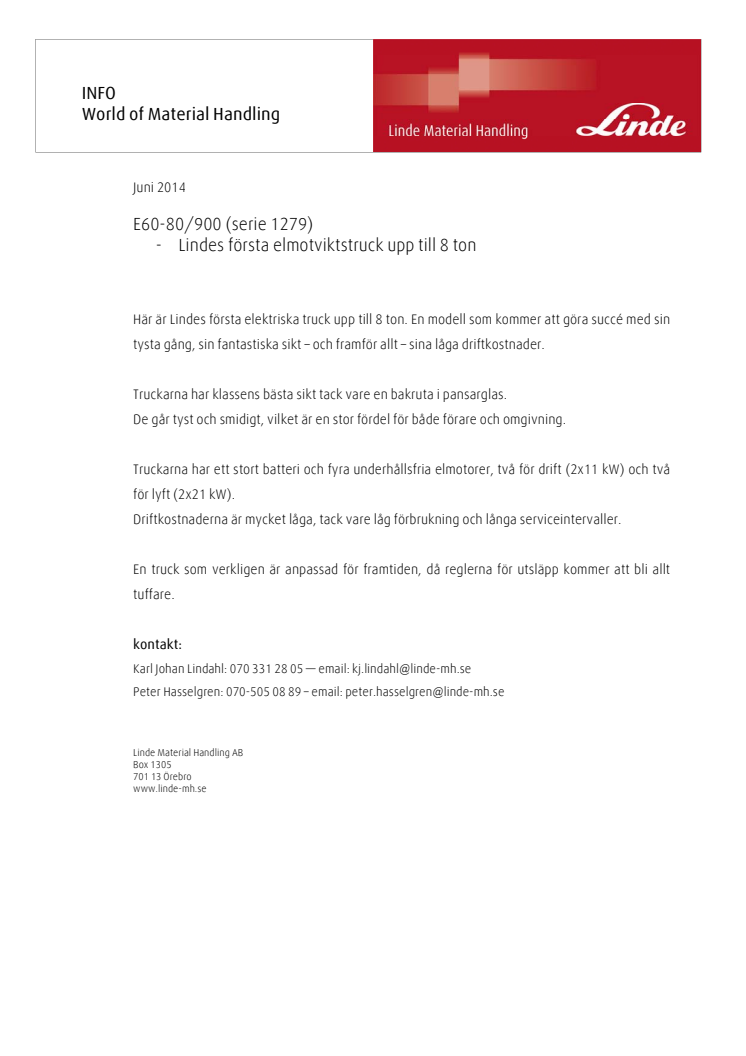 INFO
World of Material Handling

Linde Material Handling

Linde

Juni 2014

E60-80/900 (serie 1279)
- Lindes första elmotviktstruck upp till 8 ton

Här är Lindes första elektriska truck upp till 8 ton. En modell som kommer att göra succé med sin tysta gång, sin fantastiska sikt – och framför allt – sina låga driftkostnader.

Truckarna har klassens bästa sikt tack vare en bakruta i pansarglas.
De går tyst och smidigt, vilket är en stor fördel för både förare och omgivning.

Truckarna har ett stort batteri och fyra underhållsfria elmotorer, två för drift (2x11 kW) och två för lyft (2x21 kW).
Driftkostnaderna är mycket låga, tack vare låg förbrukning och långa serviceintervaller.

En truck som verkligen är anpassad för framtiden, då reglerna för utsläpp kommer att bli allt tuffare.

kontakt:
Karl Johan Lindahl: 070 331 28 05 — email: kj.lindahl@linde-mh.se
Peter Hasselgren: 070-505 08 89 – email: peter.hasselgren@linde-mh.se

Linde Material Handling AB
Box 1305
701 13 Örebro
www.linde-mh.se